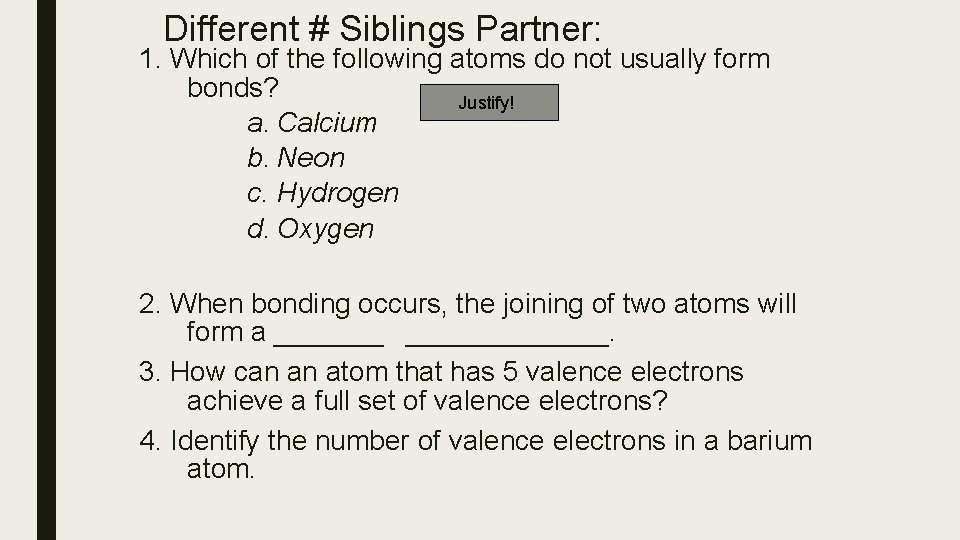 Different # Siblings Partner:

1. Which of the following atoms do not usually form bonds?

Justify!

a. Calcium
b. Neon
c. Hydrogen
d. Oxygen

2. When bonding occurs, the joining of two atoms will form a _______ _____________.

3. How can an atom that has 5 valence electrons achieve a full set of valence electrons?

4. Identify the number of valence electrons in a barium atom.